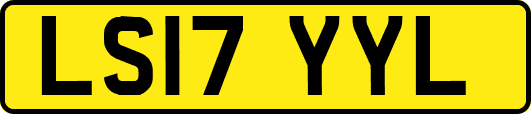 LS17 YYL